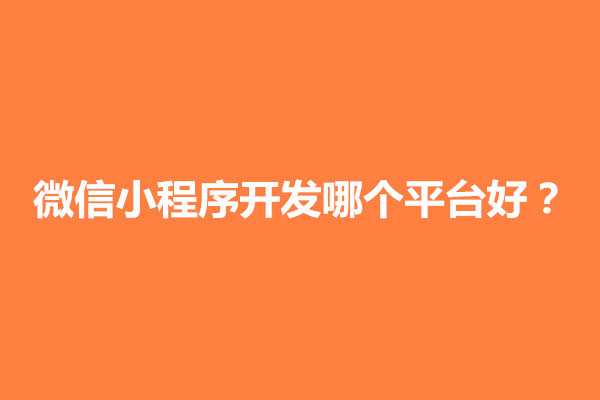 微信小程序开发哪个平台好？